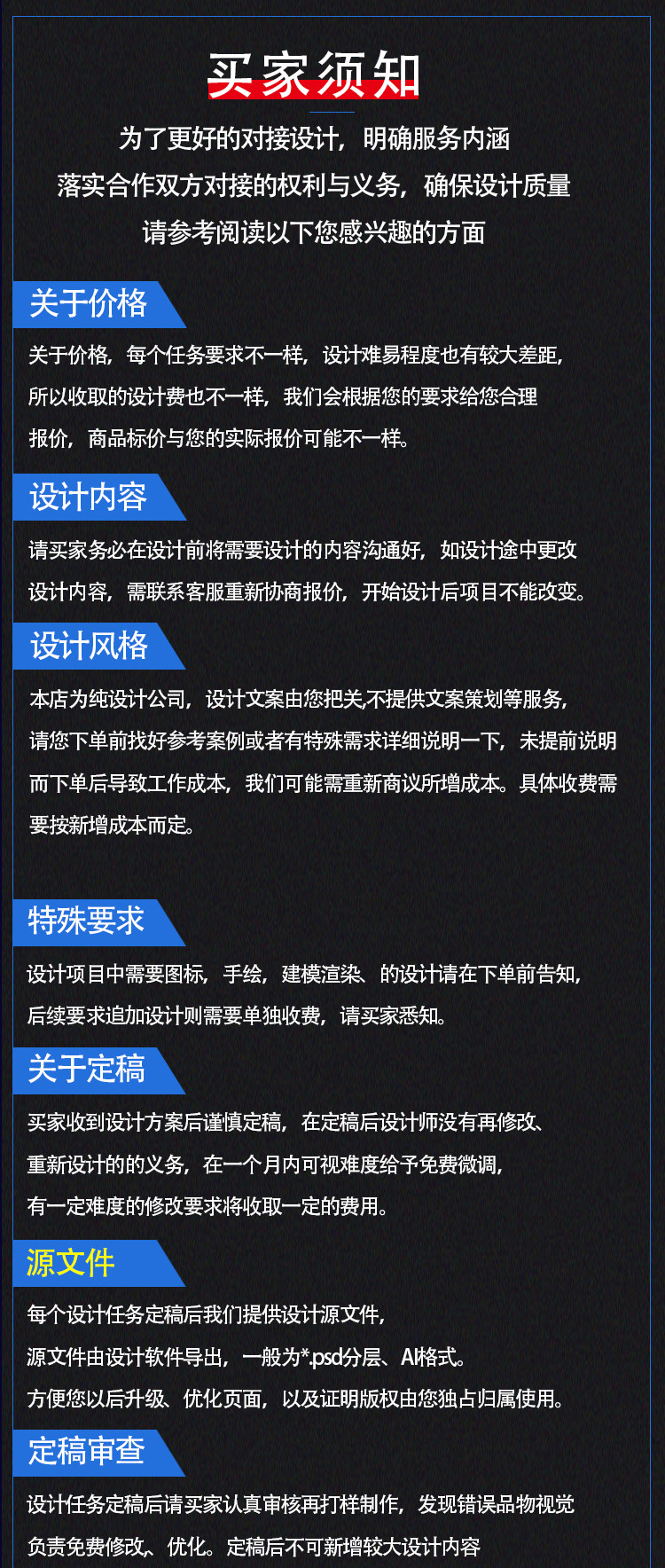 买家须知

为了更好的对接设计，明确服务内涵
落实合作双方对接的权利与义务，确保设计质量
请参考阅读以下您感兴趣的方面

关于价格

关于价格，每个任务要求不一样，设计难易程度也有较大差距，所以收取的设计费也不一样，我们会根据您的要求给您合理报价，商品标价与您的实际报价可能不一样。

设计内容

请买家务必在设计前将需要设计的内容沟通好，如设计途中更改设计内容，需联系客服重新协商报价，开始设计后项目不能改变。

设计风格

本店为纯设计公司，设计文案由您把关,不提供文案策划等服务，请您下单前找好参考案例或者有特殊需求详细说明一下，未提前说明而下单后导致工作成本，我们可能需重新商议所增成本。具体收费需要按新增成本而定。

特殊要求

设计项目中需要图标，手绘，建模渲染、的设计请在下单前告知，后续要求追加设计则需要单独收费，请买家悉知。

关于定稿

买家收到设计方案后谨慎定稿，在定稿后设计师没有再修改、重新设计的的义务，在一个月内可视难度给予免费微调，有一定难度的修改要求将收取一定的费用。

源文件

每个设计任务定稿后我们提供设计源文件，
源文件由设计软件导出，一般为*.psd分层、AI格式。
方便您以后升级、优化页面，以及证明版权由您独占归属使用。

定稿审查

设计任务定稿后请买家认真审核再打样制作，发现错误品物视觉负责免费修改、优化。定稿后不可新增较大设计内容